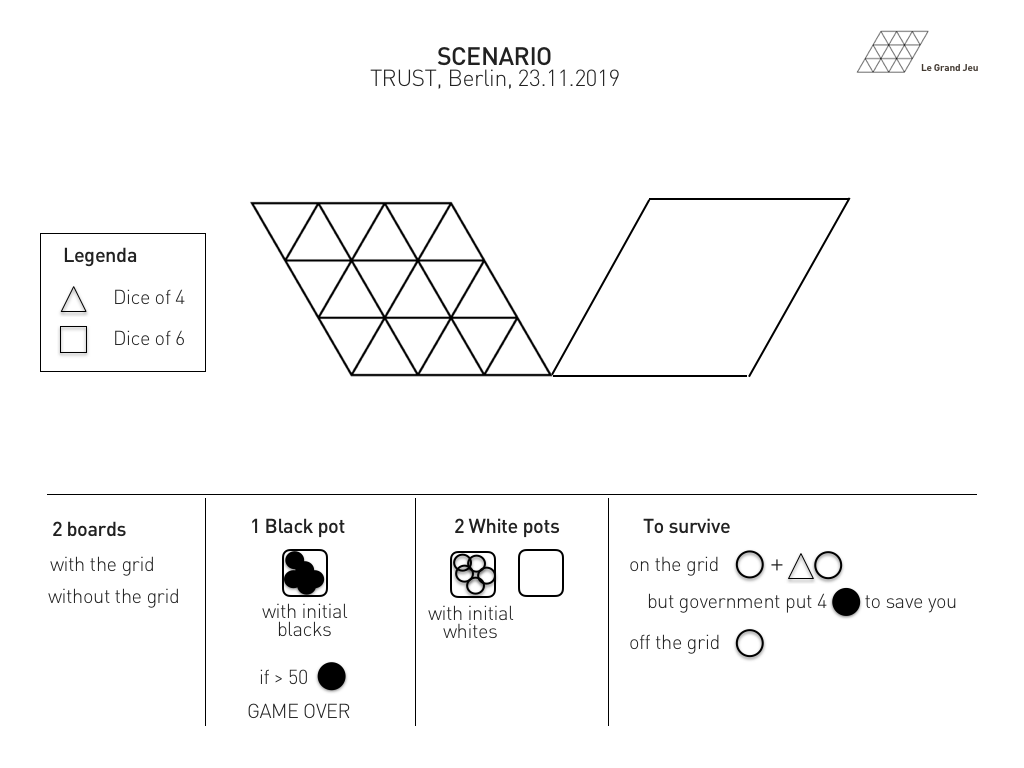 SCENARIO
TRUST, Berlin, 23.11.2019

Le Grand Jeu

Legenda
Dice of 4
Dice of 6

2 boards
with the grid
without the grid

1 Black pot
with initial blacks
if > 50
GAME OVER

2 White pots
with initial whites

To survive
on the grid +
but government put 4 to save you
off the grid